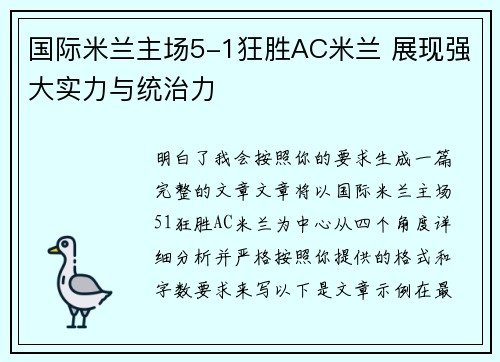 国际米兰主场5-1狂胜AC米兰 展现强大实力与统治力

明白了我会按照你的要求生成一篇完整的文章文章将以国际米兰主场51狂胜AC米兰为中心从四个角度详细分析并严格按照你提供的格式和字数要求来写以下是文章示例在最